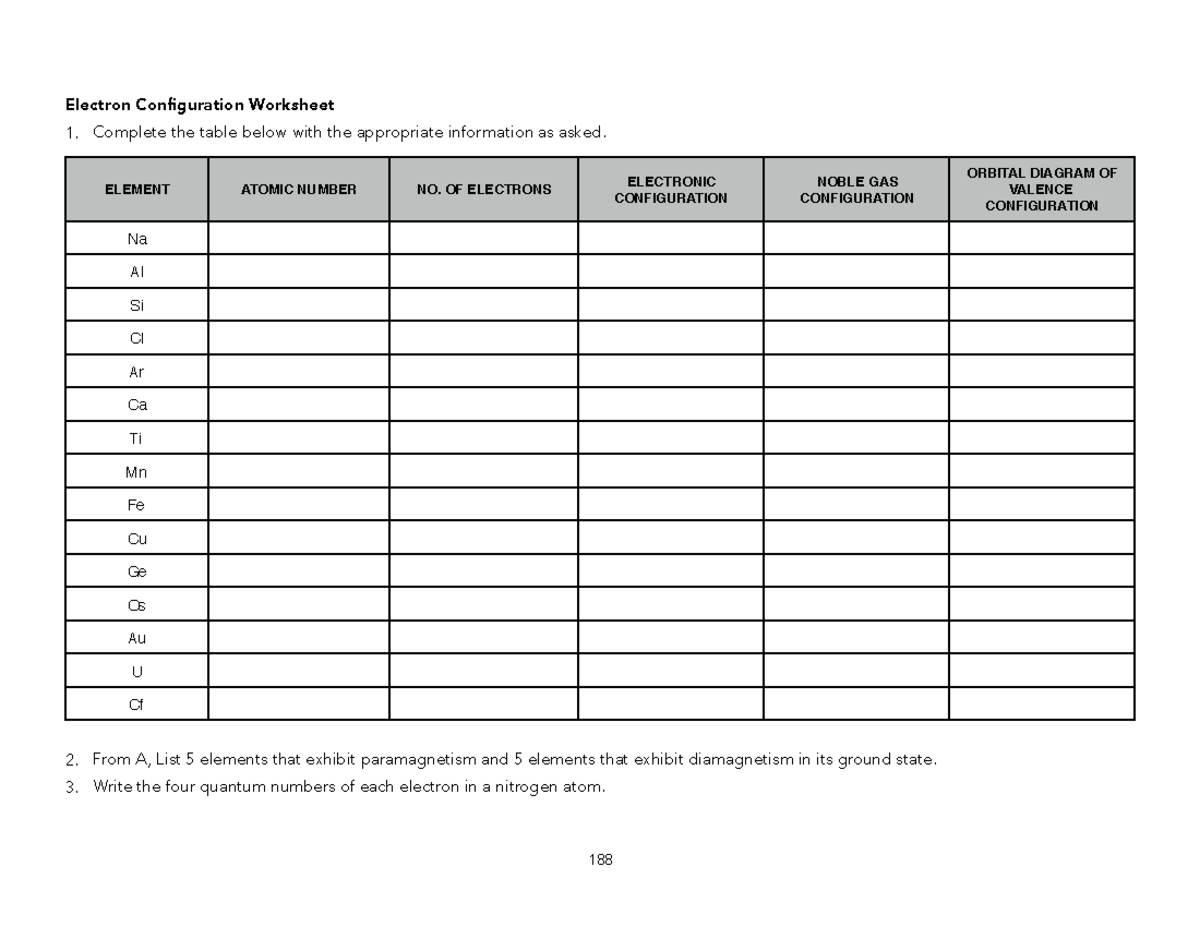 Electron Configuration Worksheet

1. Complete the table below with the appropriate information as asked.

| ELEMENT | ATOMIC NUMBER | NO. OF ELECTRONS | ELECTRONIC CONFIGURATION | NOBLE GAS CONFIGURATION | ORBITAL DIAGRAM OF VALENCE CONFIGURATION |
|---|---|---|---|---|---|
| Na | | | | | |
| Al | | | | | |
| Si | | | | | |
| Cl | | | | | |
| Ar | | | | | |
| Ca | | | | | |
| Ti | | | | | |
| Mn | | | | | |
| Fe | | | | | |
| Cu | | | | | |
| Ge | | | | | |
| Cs | | | | | |
| Au | | | | | |
| U | | | | | |
| Cf | | | | | |

2. From A, List 5 elements that exhibit paramagnetism and 5 elements that exhibit diamagnetism in its ground state.

3. Write the four quantum numbers of each electron in a nitrogen atom.

188